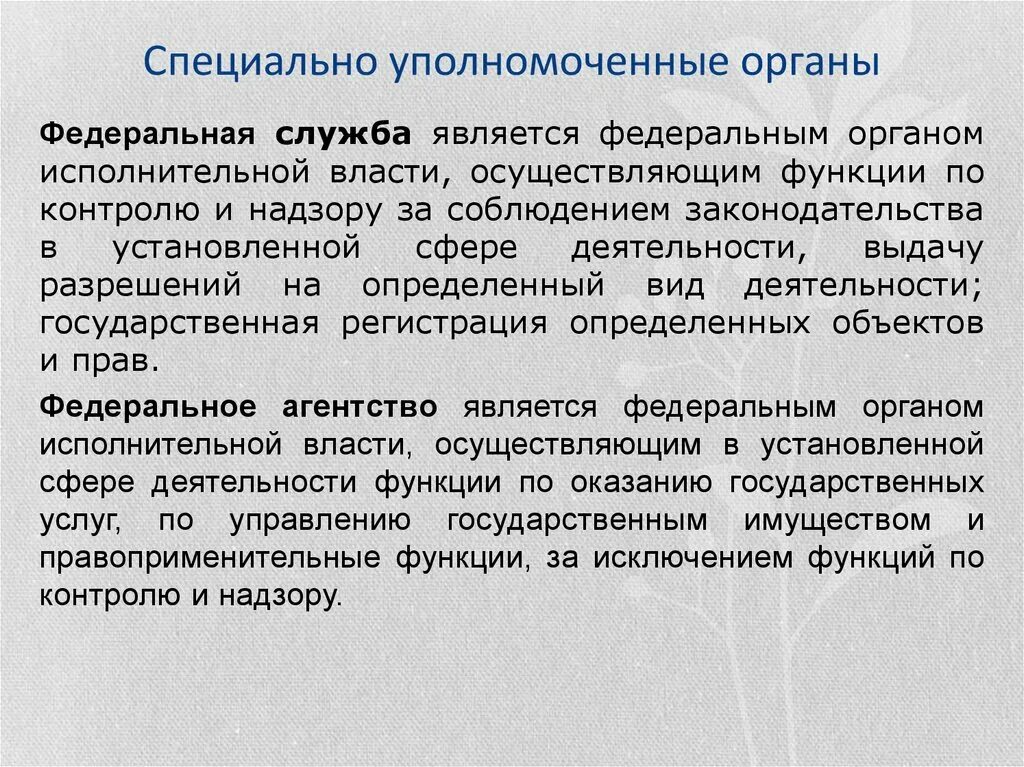 Специально уполномоченные органы

Федеральная служба является федеральным органом исполнительной власти, осуществляющим функции по контролю и надзору за соблюдением законодательства в установленной сфере деятельности, выдачу разрешений на определенный вид деятельности; государственная регистрация определенных объектов и прав.

Федеральное агентство является федеральным органом исполнительной власти, осуществляющим в установленной сфере деятельности функции по оказанию государственных услуг, по управлению государственным имуществом и правоприменительные функции, за исключением функций по контролю и надзору.